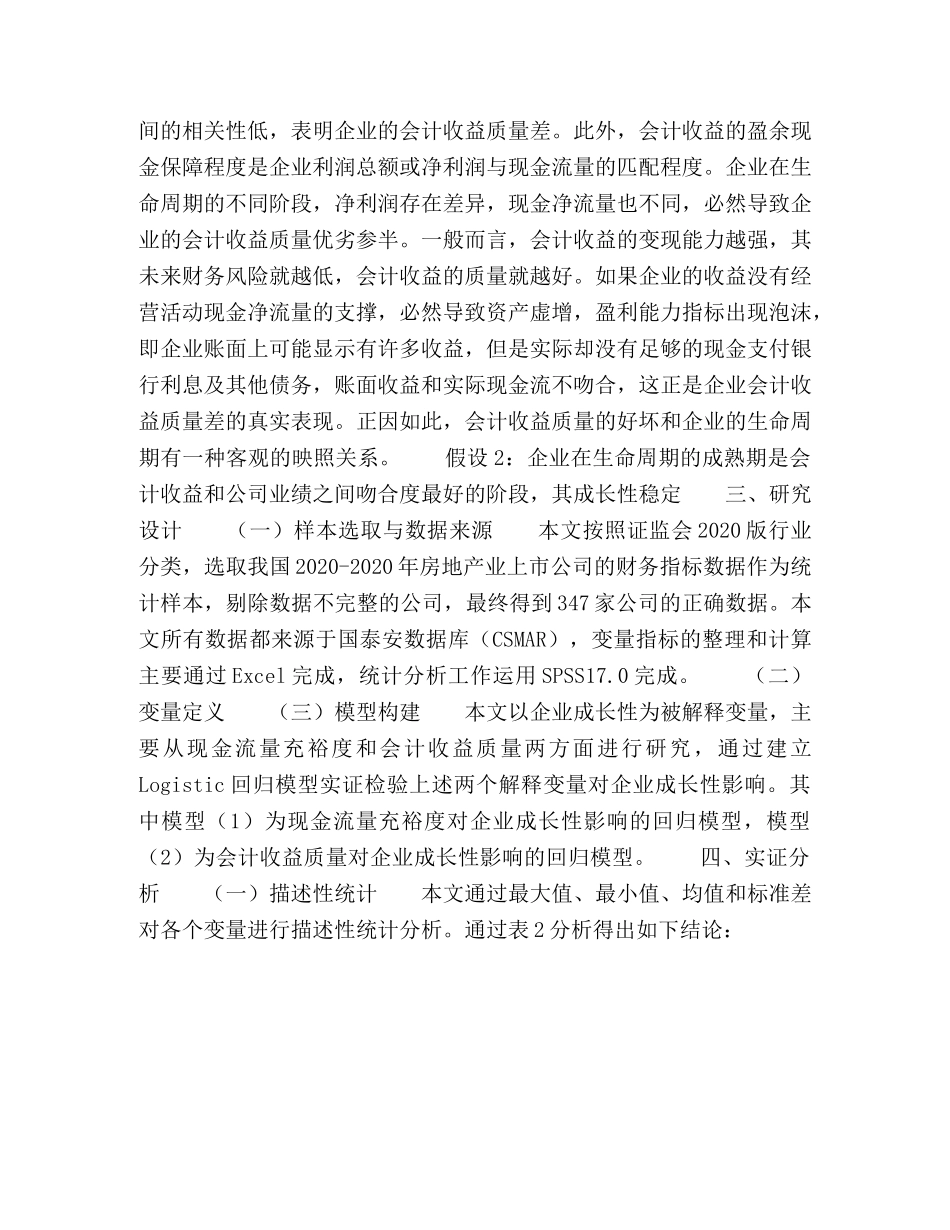 间的相关性低，表明企业的会计收益质量差。此外，会计收益的盈余现金保障程度是企业利润总额或净利润与现金流量的匹配程度。企业在生命周期的不同阶段，净利润存在差异，现金净流量也不同，必然导致企业的会计收益质量优劣参半。一般而言，会计收益的变现能力越强，其未来财务风险就越低，会计收益的质量就越好。如果企业的收益没有经营活动现金净流量的支撑，必然导致资产虚增，盈利能力指标出现泡沫，即企业账面上可能显示有许多收益，但是实际却没有足够的现金支付银行利息及其他债务，账面收益和实际现金流不吻合，这正是企业会计收益质量差的真实表现。正因如此，会计收益质量的好坏和企业的生命周期有一种客观的映照关系。　　假设 2：企业在生命周期的成熟期是会计收益和公司业绩之间吻合度最好的阶段，其成长性稳定　　三、研究设计　　（一）样本选取与数据来源　　本文按照证监会 2020 版行业分类，选取我国 2020-2020 年房地产业上市公司的财务指标数据作为统计样本，剔除数据不完整的公司，最终得到 347 家公司的正确数据。本文所有数据都来源于国泰安数据库（CSMAR），变量指标的整理和计算主要通过 Excel 完成，统计分析工作运用 SPSS17.0 完成。　　（二）变量定义　　（三）模型构建　　本文以企业成长性为被解释变量，主要从现金流量充裕度和会计收益质量两方面进行研究，通过建立 Logistic 回归模型实证检验上述两个解释变量对企业成长性影响。其中模型（1）为现金流量充裕度对企业成长性影响的回归模型，模型（2）为会计收益质量对企业成长性影响的回归模型。　　四、实证分析　　（一）描述性统计　　本文通过最大值、最小值、均值和标准差对各个变量进行描述性统计分析。通过表 2 分析得出如下结论：